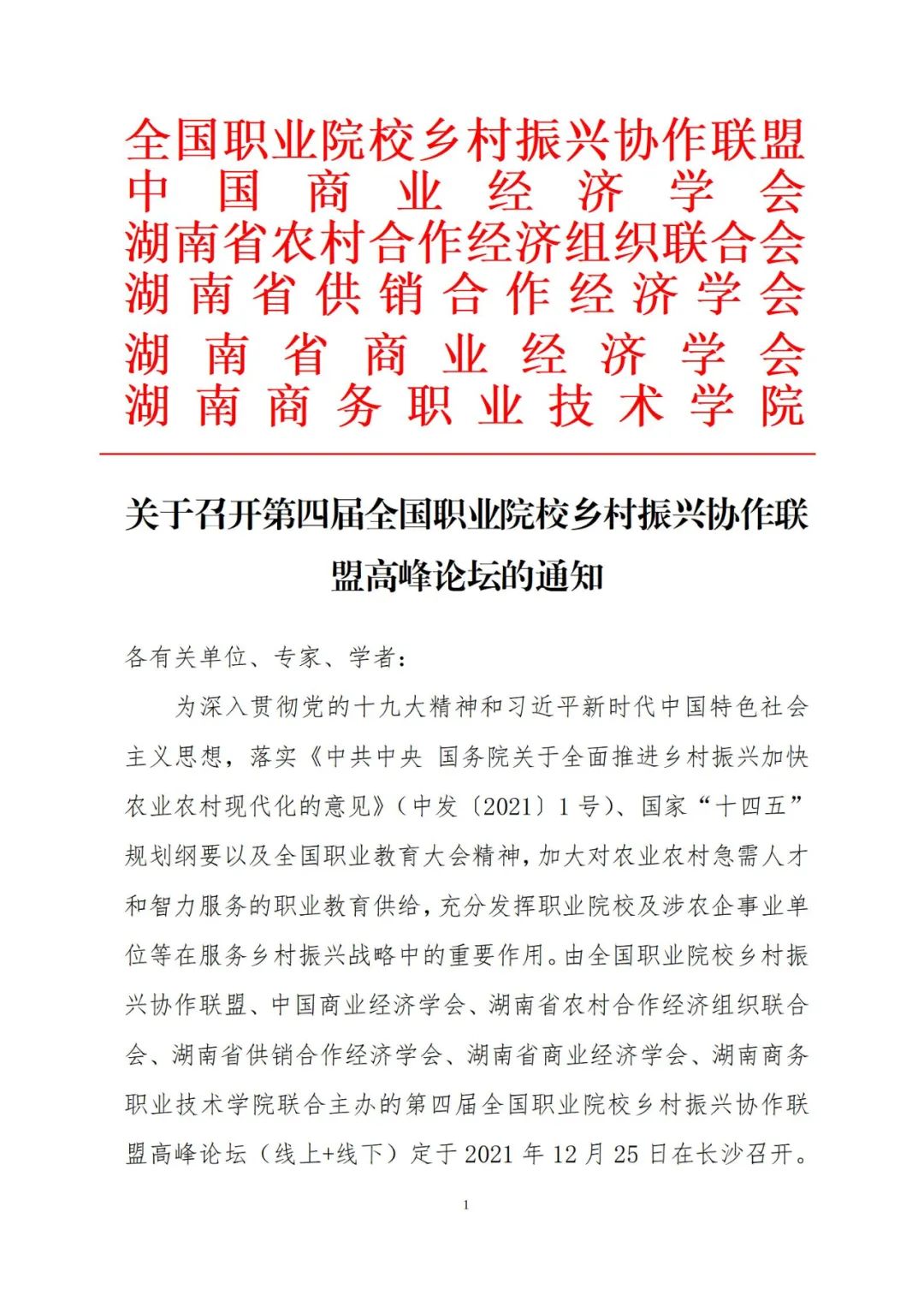 全国职业院校乡村振兴协作联盟
中国商业经济学会
湖南省农村合作经济组织联合会
湖南省供销合作经济学会
湖南省商业经济学会
湖南商务职业技术学院

关于召开第四届全国职业院校乡村振兴协作联盟高峰论坛的通知

各有关单位、专家、学者：

为深入贯彻党的十九大精神和习近平新时代中国特色社会主义思想，落实《中共中央 国务院关于全面推进乡村振兴加快农业农村现代化的意见》（中发〔2021〕1号）、国家“十四五”规划纲要以及全国职业教育大会精神，加大对农业农村急需人才和智力服务的职业教育供给，充分发挥职业院校及涉农企事业单位等在服务乡村振兴战略中的重要作用。由全国职业院校乡村振兴协作联盟、中国商业经济学会、湖南省农村合作经济组织联合会、湖南省供销合作经济学会、湖南省商业经济学会、湖南商务职业技术学院联合主办的第四届全国职业院校乡村振兴协作联盟高峰论坛（线上+线下）定于2021年12月25日在长沙召开。

1